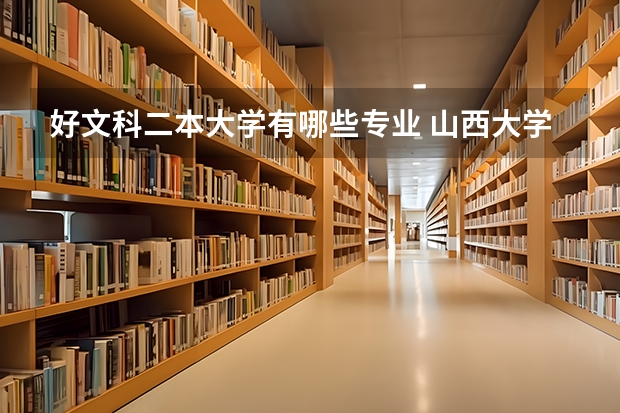 好文科二本大学有哪些专业 山西大学